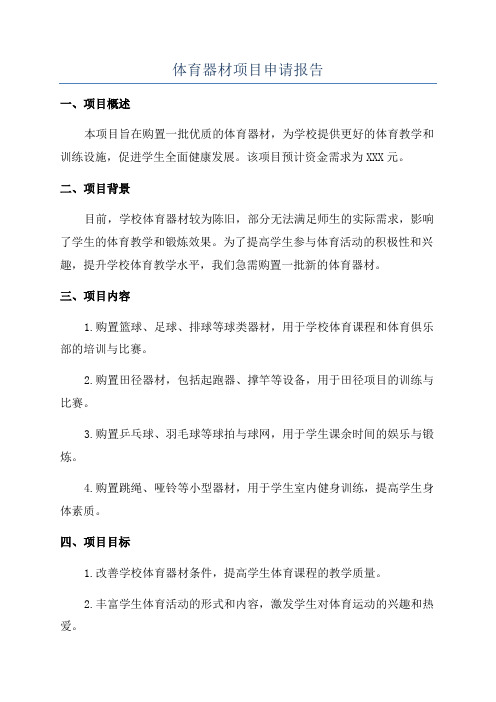 体育器材项目申请报告

一、项目概述

本项目旨在购置一批优质的体育器材，为学校提供更好的体育教学和训练设施，促进学生全面健康发展。该项目预计资金需求为XXX元。

二、项目背景

目前，学校体育器材较为陈旧，部分无法满足师生的实际需求，影响了学生的体育教学和锻炼效果。为了提高学生参与体育活动的积极性和兴趣，提升学校体育教学水平，我们急需购置一批新的体育器材。

三、项目内容

1.购置篮球、足球、排球等球类器材，用于学校体育课程和体育俱乐部的培训与比赛。

2.购置田径器材，包括起跑器、撑竿等设备，用于田径项目的训练与比赛。

3.购置乒乓球、羽毛球等球拍与球网，用于学生课余时间的娱乐与锻炼。

4.购置跳绳、哑铃等小型器材，用于学生室内健身训练，提高学生身体素质。

四、项目目标

1.改善学校体育器材条件，提高学生体育课程的教学质量。

2.丰富学生体育活动的形式和内容，激发学生对体育运动的兴趣和热爱。